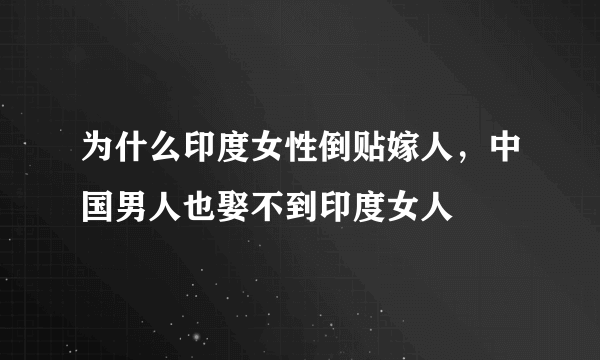 为什么印度女性倒贴嫁人，中国男人也娶不到印度女人